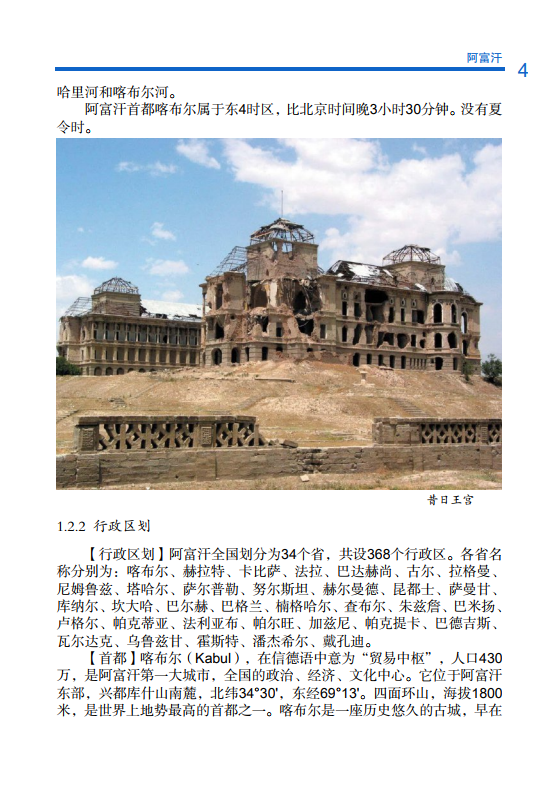 阿富汗 4

哈里河和喀布尔河。

阿富汗首都喀布尔属于东4时区，比北京时间晚3小时30分钟。没有夏令时。

昔日王宫

1.2.2 行政区划

【行政区划】阿富汗全国划分为34个省，共设368个行政区。各省名称分别为：喀布尔、赫拉特、卡比萨、法拉、巴达赫尚、古尔、拉格曼、尼姆鲁兹、塔哈尔、萨尔普勒、努尔斯坦、赫尔曼德、昆都士、萨曼甘、库纳尔、坎大哈、巴尔赫、巴格兰、楠格哈尔、查布尔、朱兹詹、巴米扬、卢格尔、帕克蒂亚、法利亚布、帕尔旺、加兹尼、帕克提卡、巴德吉斯、瓦尔达克、乌鲁兹甘、霍斯特、潘杰希尔、戴孔迪。

【首都】喀布尔（Kabul），在信德语中意为“贸易中枢”，人口430万，是阿富汗第一大城市，全国的政治、经济、文化中心。它位于阿富汗东部，兴都库什山南麓，北纬34°30'，东经69°13'。四面环山，海拔1800米，是世界上地势最高的首都之一。喀布尔是一座历史悠久的古城，早在